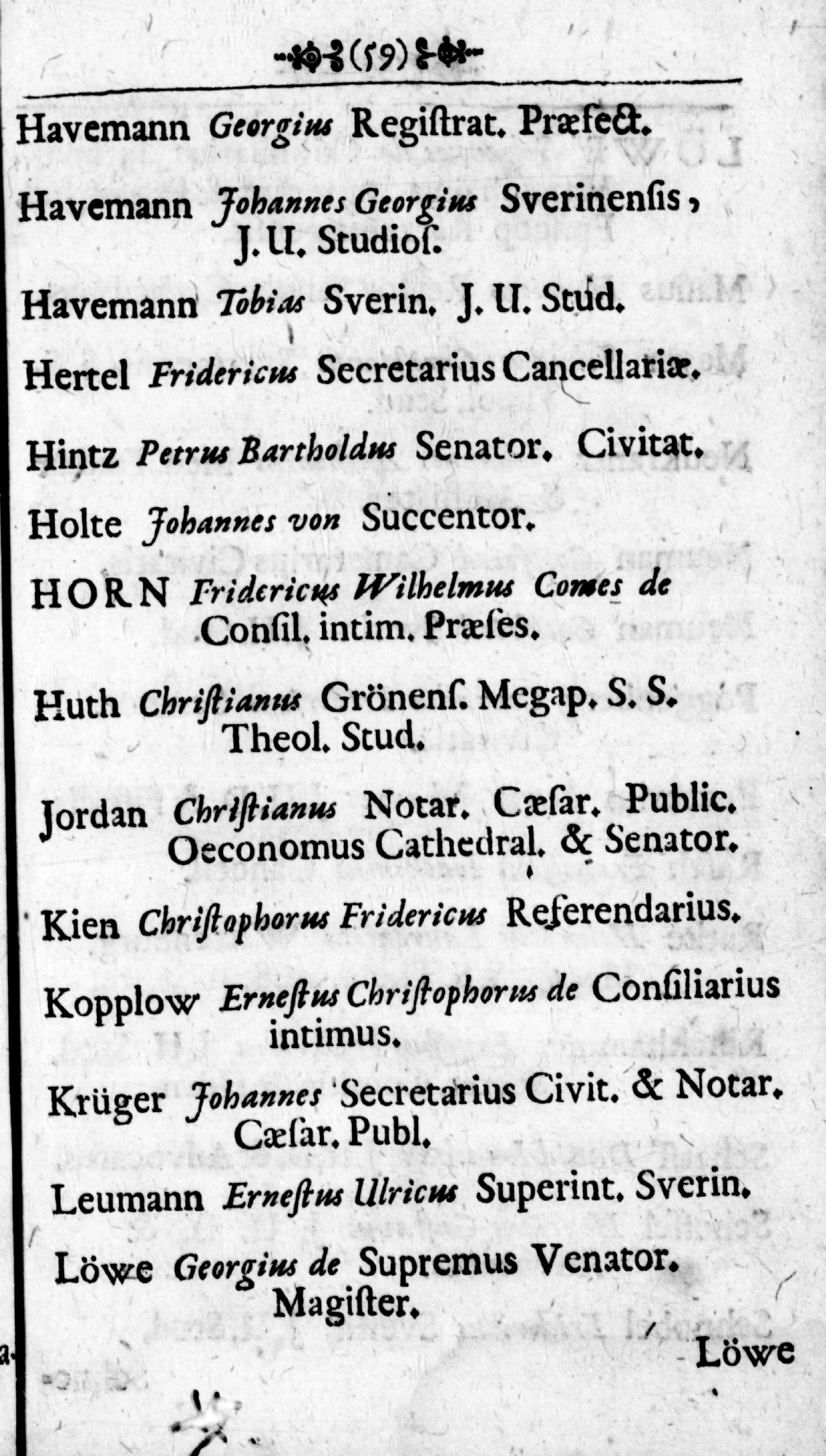 (59)

Havemann Georgius Registrat. Præfect.

Havemann Johannes Georgius Sverinensis, J. U. Studios.

Havemann Tobias Sverin. J. U. Stud.

Hertel Fridericus Secretarius Cancellariæ.

Hintz Petrus Bartholdus Senator. Civitat.

Holte Johannes von Succentor.

HORN Fridericus Wilhelmus Comes de Consil. intim. Præses.

Huth Christianus Grönens. Megap. S. S. Theol. Stud.

Jordan Christianus Notar. Cæsar. Public. Oeconomus Cathedral. & Senator.

Kien Christophorus Fridericus Referendarius.

Kopplow Ernestus Christophorus de Consiliarius intimus.

Krüger Johannes Secretarius Civit. & Notar. Cæsar. Publ.

Leumann Ernestus Ulricus Superint. Sverin.

Löwe Georgius de Supremus Venator. Magister.

Löwe